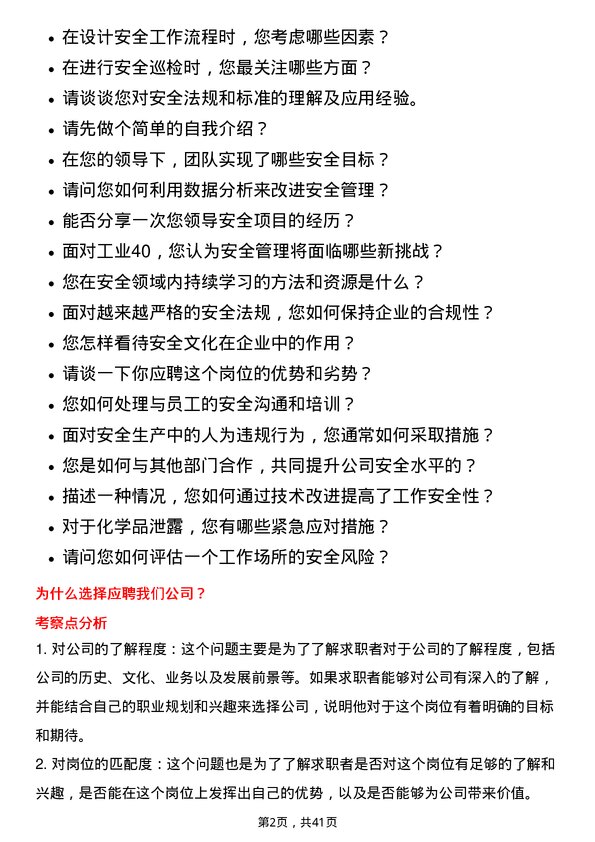 • 在设计安全工作流程时，您考虑哪些因素？
• 在进行安全巡检时，您最关注哪些方面？
• 请谈谈您对安全法规和标准的理解及应用经验。
• 请先做个简单的自我介绍？
• 在您的领导下，团队实现了哪些安全目标？
• 请问您如何利用数据分析来改进安全管理？
• 能否分享一次您领导安全项目的经历？
• 面对工业40，您认为安全管理将面临哪些新挑战？
• 您在安全领域内持续学习的方法和资源是什么？
• 面对越来越严格的安全法规，您如何保持企业的合规性？
• 您怎样看待安全文化在企业中的作用？
• 请谈一下你应聘这个岗位的优势和劣势？
• 您如何处理与员工的安全沟通和培训？
• 面对安全生产中的人为违规行为，您通常如何采取措施？
• 您是如何与其他部门合作，共同提升公司安全水平的？
• 描述一种情况，您如何通过技术改进提高了工作安全性？
• 对于化学品泄露，您有哪些紧急应对措施？
• 请问您如何评估一个工作场所的安全风险？

为什么选择应聘我们公司？

考察点分析

1. 对公司的了解程度：这个问题主要是为了了解求职者对于公司的了解程度，包括公司的历史、文化、业务以及发展前景等。如果求职者能够对公司有深入的了解，并能结合自己的职业规划和兴趣来选择公司，说明他对于这个岗位有着明确的目标和期待。

2. 对岗位的匹配度：这个问题也是为了了解求职者是否对这个岗位有足够的了解和兴趣，是否能在这个岗位上发挥出自己的优势，以及是否能够为公司带来价值。

第2页，共41页